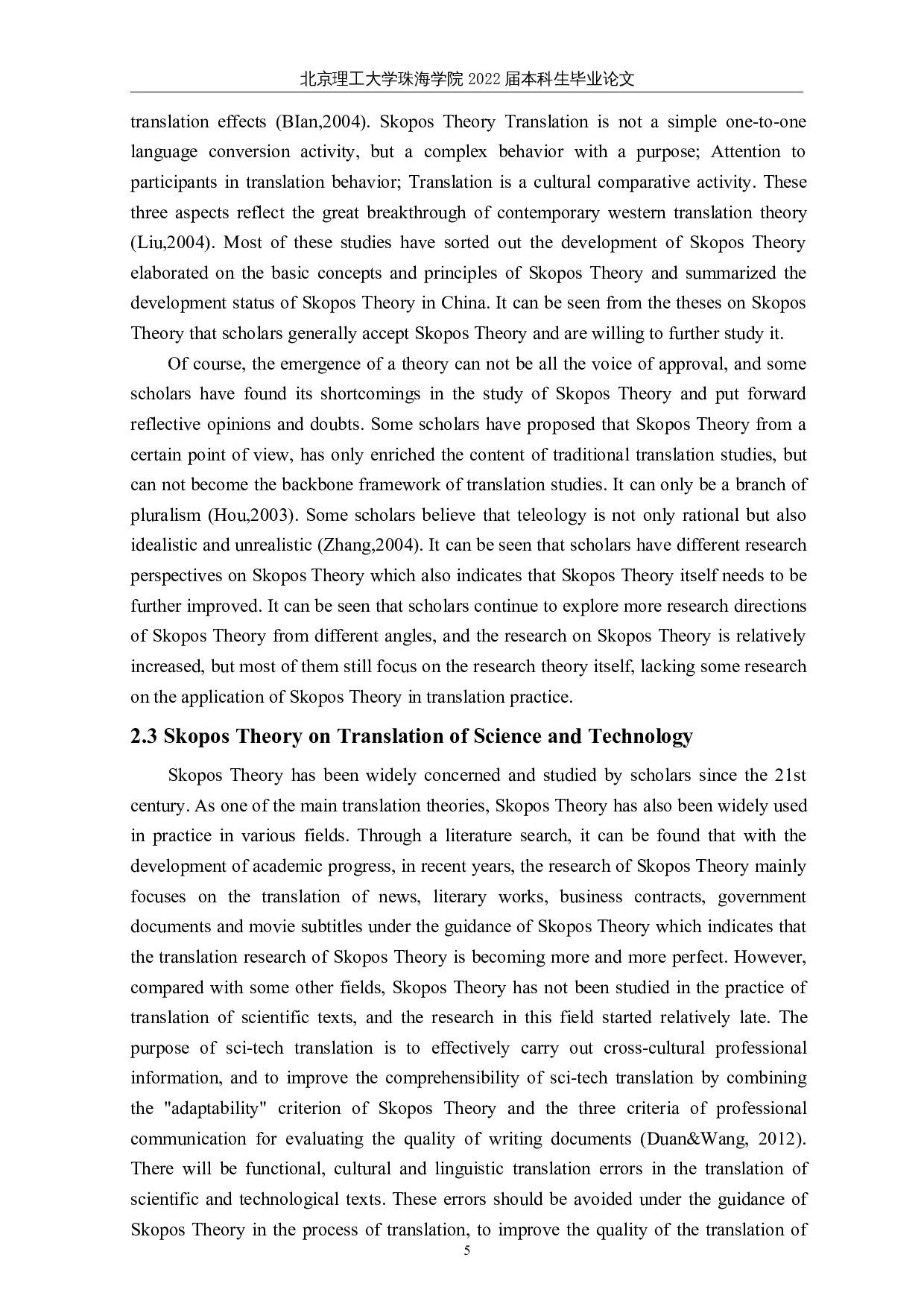 北京理工大学珠海学院 2022 届本科生毕业论文

translation effects (BIan,2004). Skopos Theory Translation is not a simple one-to-one language conversion activity, but a complex behavior with a purpose; Attention to participants in translation behavior; Translation is a cultural comparative activity. These three aspects reflect the great breakthrough of contemporary western translation theory (Liu,2004). Most of these studies have sorted out the development of Skopos Theory elaborated on the basic concepts and principles of Skopos Theory and summarized the development status of Skopos Theory in China. It can be seen from the theses on Skopos Theory that scholars generally accept Skopos Theory and are willing to further study it.

Of course, the emergence of a theory can not be all the voice of approval, and some scholars have found its shortcomings in the study of Skopos Theory and put forward reflective opinions and doubts. Some scholars have proposed that Skopos Theory from a certain point of view, has only enriched the content of traditional translation studies, but can not become the backbone framework of translation studies. It can only be a branch of pluralism (Hou,2003). Some scholars believe that teleology is not only rational but also idealistic and unrealistic (Zhang,2004). It can be seen that scholars have different research perspectives on Skopos Theory which also indicates that Skopos Theory itself needs to be further improved. It can be seen that scholars continue to explore more research directions of Skopos Theory from different angles, and the research on Skopos Theory is relatively increased, but most of them still focus on the research theory itself, lacking some research on the application of Skopos Theory in translation practice.

2.3 Skopos Theory on Translation of Science and Technology

Skopos Theory has been widely concerned and studied by scholars since the 21st century. As one of the main translation theories, Skopos Theory has also been widely used in practice in various fields. Through a literature search, it can be found that with the development of academic progress, in recent years, the research of Skopos Theory mainly focuses on the translation of news, literary works, business contracts, government documents and movie subtitles under the guidance of Skopos Theory which indicates that the translation research of Skopos Theory is becoming more and more perfect. However, compared with some other fields, Skopos Theory has not been studied in the practice of translation of scientific texts, and the research in this field started relatively late. The purpose of sci-tech translation is to effectively carry out cross-cultural professional information, and to improve the comprehensibility of sci-tech translation by combining the "adaptability" criterion of Skopos Theory and the three criteria of professional communication for evaluating the quality of writing documents (Duan&Wang, 2012). There will be functional, cultural and linguistic translation errors in the translation of scientific and technological texts. These errors should be avoided under the guidance of Skopos Theory in the process of translation, to improve the quality of the translation of

5